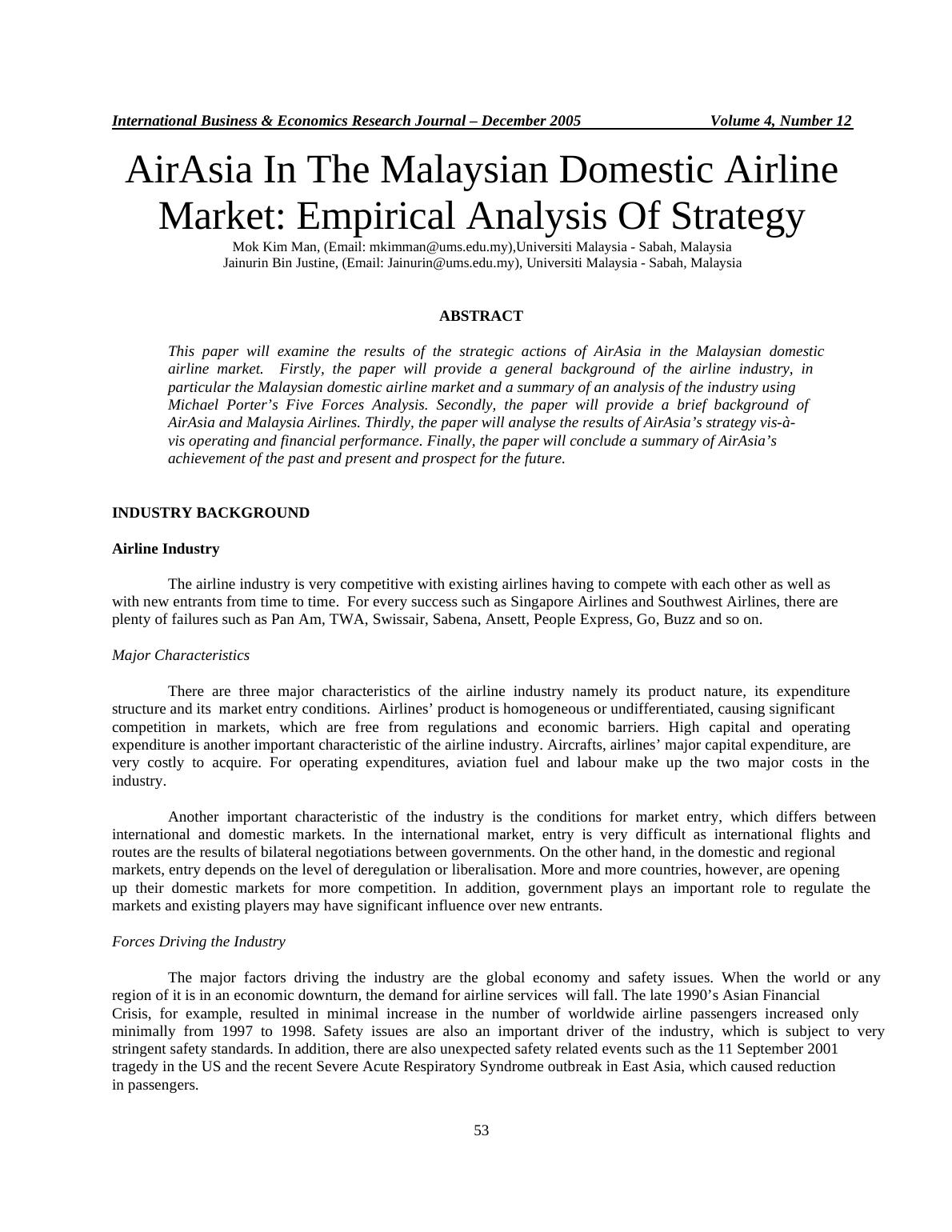 International Business & Economics Research Journal – December 2005 Volume 4, Number 12

AirAsia In The Malaysian Domestic Airline Market: Empirical Analysis Of Strategy

Mok Kim Man, (Email: mkimman@ums.edu.my),Universiti Malaysia - Sabah, Malaysia
Jainurin Bin Justine, (Email: Jainurin@ums.edu.my), Universiti Malaysia - Sabah, Malaysia

ABSTRACT

This paper will examine the results of the strategic actions of AirAsia in the Malaysian domestic airline market. Firstly, the paper will provide a general background of the airline industry, in particular the Malaysian domestic airline market and a summary of an analysis of the industry using Michael Porter's Five Forces Analysis. Secondly, the paper will provide a brief background of AirAsia and Malaysia Airlines. Thirdly, the paper will analyse the results of AirAsia's strategy vis-à-vis operating and financial performance. Finally, the paper will conclude a summary of AirAsia's achievement of the past and present and prospect for the future.

INDUSTRY BACKGROUND

Airline Industry

The airline industry is very competitive with existing airlines having to compete with each other as well as with new entrants from time to time. For every success such as Singapore Airlines and Southwest Airlines, there are plenty of failures such as Pan Am, TWA, Swissair, Sabena, Ansett, People Express, Go, Buzz and so on.

Major Characteristics

There are three major characteristics of the airline industry namely its product nature, its expenditure structure and its market entry conditions. Airlines' product is homogeneous or undifferentiated, causing significant competition in markets, which are free from regulations and economic barriers. High capital and operating expenditure is another important characteristic of the airline industry. Aircrafts, airlines' major capital expenditure, are very costly to acquire. For operating expenditures, aviation fuel and labour make up the two major costs in the industry.

Another important characteristic of the industry is the conditions for market entry, which differs between international and domestic markets. In the international market, entry is very difficult as international flights and routes are the results of bilateral negotiations between governments. On the other hand, in the domestic and regional markets, entry depends on the level of deregulation or liberalisation. More and more countries, however, are opening up their domestic markets for more competition. In addition, government plays an important role to regulate the markets and existing players may have significant influence over new entrants.

Forces Driving the Industry

The major factors driving the industry are the global economy and safety issues. When the world or any region of it is in an economic downturn, the demand for airline services will fall. The late 1990's Asian Financial Crisis, for example, resulted in minimal increase in the number of worldwide airline passengers increased only minimally from 1997 to 1998. Safety issues are also an important driver of the industry, which is subject to very stringent safety standards. In addition, there are also unexpected safety related events such as the 11 September 2001 tragedy in the US and the recent Severe Acute Respiratory Syndrome outbreak in East Asia, which caused reduction in passengers.

53